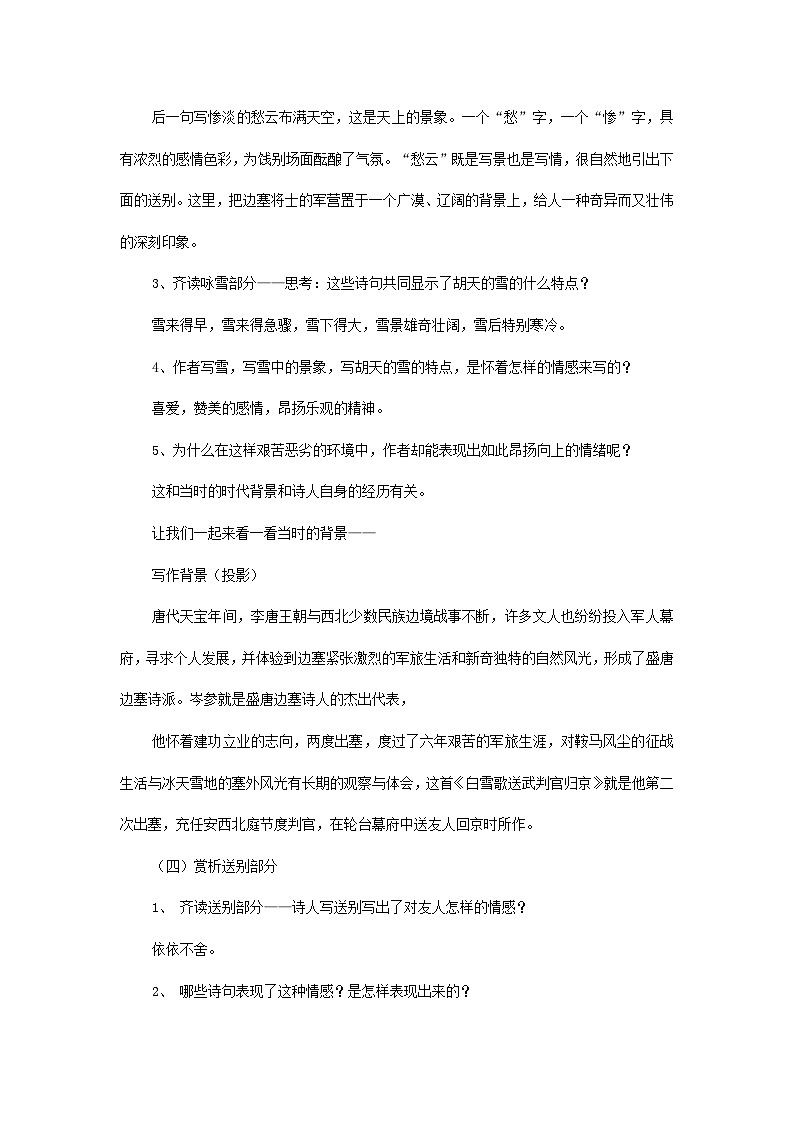 后一句写惨淡的愁云布满天空，这是天上的景象。一个“愁”字，一个“惨”字，具有浓烈的感情色彩，为饯别场面酝酿了气氛。“愁云”既是写景也是写情，很自然地引出下面的送别。这里，把边塞将士的军营置于一个广漠、辽阔的背景上，给人一种奇异而又壮伟的深刻印象。

3、齐读咏雪部分——思考：这些诗句共同显示了胡天的雪的什么特点？

雪来得早，雪来得急骤，雪下得大，雪景雄奇壮阔，雪后特别寒冷。

4、作者写雪，写雪中的景象，写胡天的雪的特点，是怀着怎样的情感来写的？

喜爱，赞美的感情，昂扬乐观的精神。

5、为什么在这样艰苦恶劣的环境中，作者却能表现出如此昂扬向上的情绪呢？

这和当时的时代背景和诗人自身的经历有关。

让我们一起来看一看当时的背景——

写作背景（投影）

唐代天宝年间，李唐王朝与西北少数民族边境战事不断，许多文人也纷纷投入军人幕府，寻求个人发展，并体验到边塞紧张激烈的军旅生活和新奇独特的自然风光，形成了盛唐边塞诗派。岑参就是盛唐边塞诗人的杰出代表，

他怀着建功立业的志向，两度出塞，度过了六年艰苦的军旅生涯，对鞍马风尘的征战生活与冰天雪地的塞外风光有长期的观察与体会，这首《白雪歌送武判官归京》就是他第二次出塞，充任安西北庭节度判官，在轮台幕府中送友人回京时所作。

（四）赏析送别部分

1、 齐读送别部分——诗人写送别写出了对友人怎样的情感？

依依不舍。

2、 哪些诗句表现了这种情感？是怎样表现出来的？